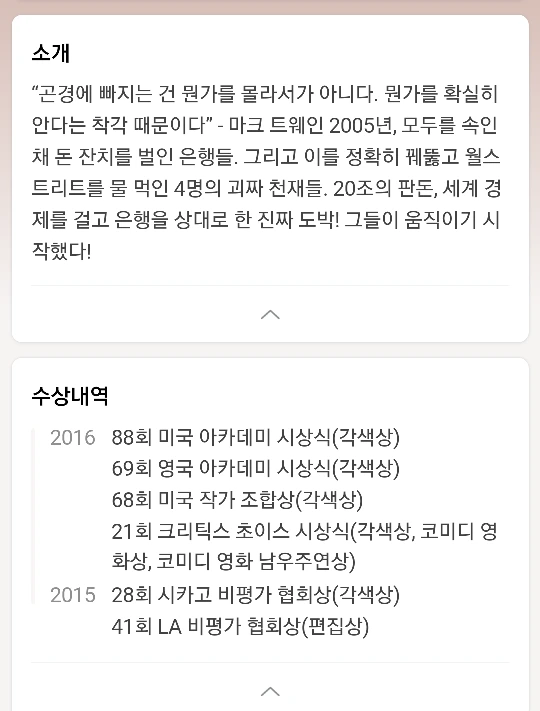 소개

“곤경에 빠지는 건 뭔가를 몰라서가 아니다. 뭔가를 확실히 안다는 착각 때문이다” - 마크 트웨인 2005년, 모두를 속인 채 돈 잔치를 벌인 은행들. 그리고 이를 정확히 꿰뚫고 월스트리트를 물 먹인 4명의 괴짜 천재들. 20조의 판돈, 세계 경제를 걸고 은행을 상대로 한 진짜 도박! 그들이 움직이기 시작했다!

수상내역

2016 88회 미국 아카데미 시상식(각색상)
69회 영국 아카데미 시상식(각색상)
68회 미국 작가 조합상(각색상)
21회 크리틱스 초이스 시상식(각색상, 코미디 영화상, 코미디 영화 남우주연상)
2015 28회 시카고 비평가 협회상(각색상)
41회 LA 비평가 협회상(편집상)